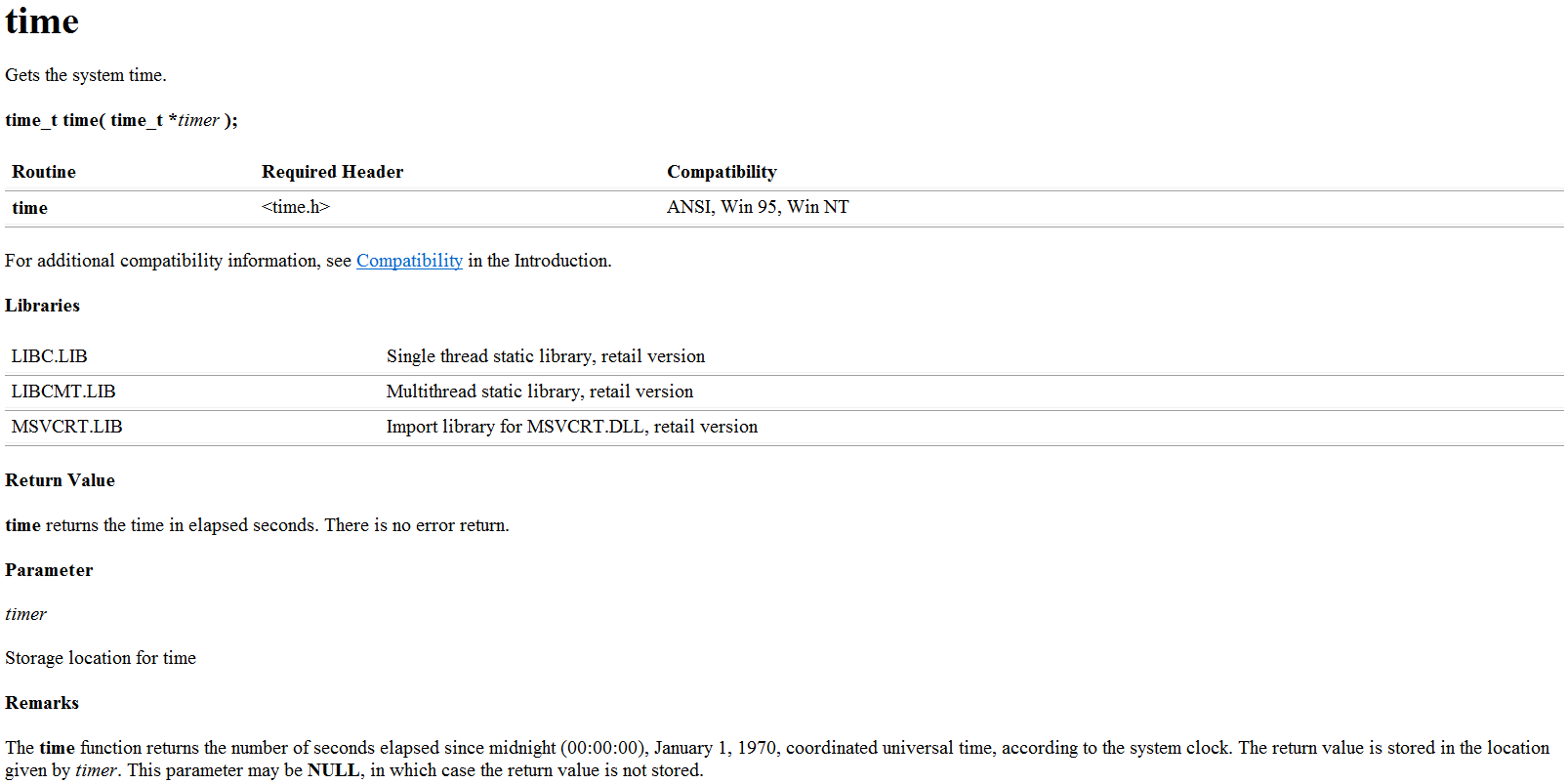 time

Gets the system time.

time_t time( time_t *timer );

| Routine | Required Header | Compatibility |
|---|---|---|
| time | <time.h> | ANSI, Win 95, Win NT |

For additional compatibility information, see Compatibility in the Introduction.

Libraries

| LIBC.LIB | Single thread static library, retail version |
|---|---|
| LIBCMT.LIB | Multithread static library, retail version |
| MSVCRT.LIB | Import library for MSVCRT.DLL, retail version |

Return Value

time returns the time in elapsed seconds. There is no error return.

Parameter

timer

Storage location for time

Remarks

The time function returns the number of seconds elapsed since midnight (00:00:00), January 1, 1970, coordinated universal time, according to the system clock. The return value is stored in the location given by timer. This parameter may be NULL, in which case the return value is not stored.